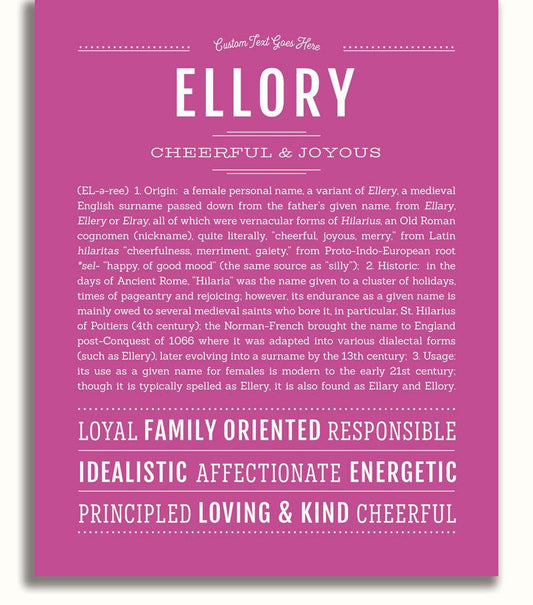 Custom Text Goes Here

ELLORY

CHEERFUL & JOYOUS

(EL-ə-ree) 1. Origin: a female personal name, a variant of Ellery, a medieval English surname passed down from the father's given name, from Ellary, Ellery or Elray, all of which were vernacular forms of Hilarius, an Old Roman cognomen (nickname), quite literally, "cheerful, joyous, merry," from Latin hilaritas "cheerfulness, merriment, gaiety," from Proto-Indo-European root *sel- "happy, of good mood" (the same source as "silly"); 2. Historic: in the days of Ancient Rome, "Hilaria" was the name given to a cluster of holidays, times of pageantry and rejoicing; however, its endurance as a given name is mainly owed to several medieval saints who bore it, in particular, St. Hilarius of Poitiers (4th century); the Norman-French brought the name to England post-Conquest of 1066 where it was adapted into various dialectal forms (such as Ellery), later evolving into a surname by the 13th century; 3. Usage: its use as a given name for females is modern to the early 21st century; though it is typically spelled as Ellery, it is also found as Ellary and Ellory.

LOYAL FAMILY ORIENTED RESPONSIBLE

IDEALISTIC AFFECTIONATE ENERGETIC

PRINCIPLED LOVING & KIND CHEERFUL